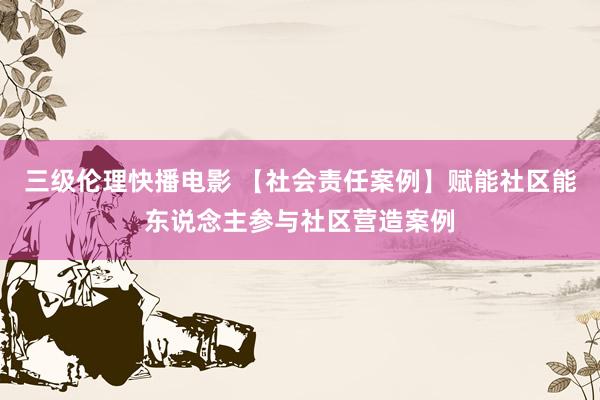 三级伦理快播电影 【社会责任案例】赋能社区能东说念主参与社区营造案例